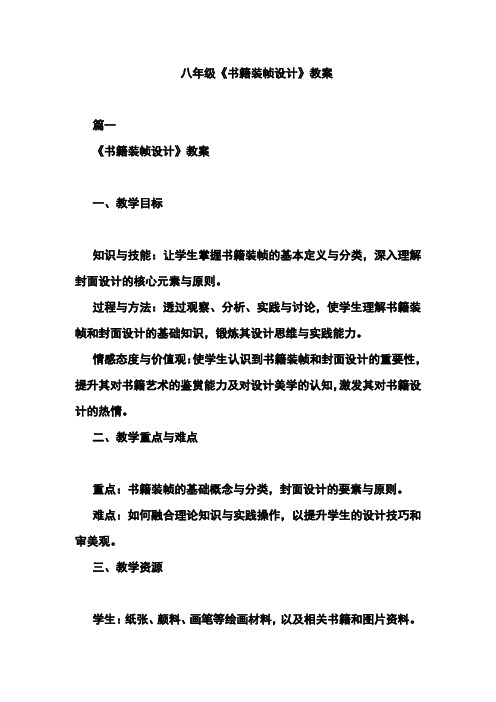 八年级《书籍装帧设计》教案

篇一

《书籍装帧设计》教案

一、教学目标

知识与技能：让学生掌握书籍装帧的基本定义与分类，深入理解封面设计的核心元素与原则。

过程与方法：透过观察、分析、实践与讨论，使学生理解书籍装帧和封面设计的基础知识，锻炼其设计思维与实践能力。

情感态度与价值观：使学生认识到书籍装帧和封面设计的重要性，提升其对书籍艺术的鉴赏能力及对设计美学的认知，激发其对书籍设计的热情。

二、教学重点与难点

重点：书籍装帧的基础概念与分类，封面设计的要素与原则。

难点：如何融合理论知识与实践操作，以提升学生的设计技巧和审美观。

三、教学资源

学生：纸张、颜料、画笔等绘画材料，以及相关书籍和图片资料。